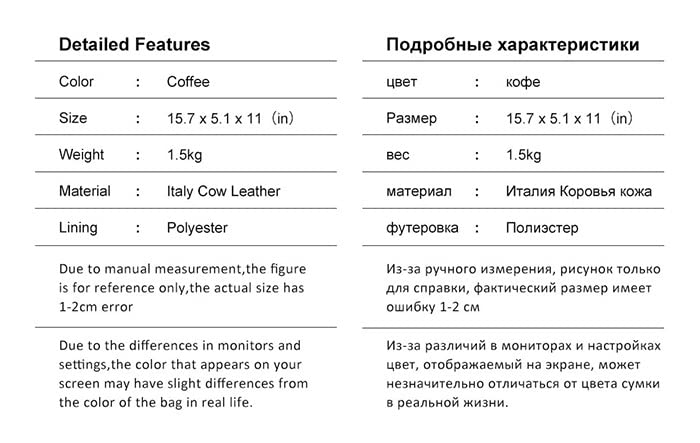 Detailed Features

| Color | : | Coffee |
|---|---|---|
| Size | : | 15.7 x 5.1 x 11 (in) |
| Weight | : | 1.5kg |
| Material | : | Italy Cow Leather |
| Lining | : | Polyester |

Due to manual measurement,the figure is for reference only,the actual size has 1-2cm error

Due to the differences in monitors and settings,the color that appears on your screen may have slight differences from the color of the bag in real life.

Подробные характеристики

| цвет | : | кофе |
|---|---|---|
| Размер | : | 15.7 x 5.1 x 11 (in) |
| вес | : | 1.5kg |
| материал | : | Италия Коровья кожа |
| футеровка | : | Полиэстер |

Из-за ручного измерения, рисунок только для справки, фактический размер имеет ошибку 1-2 см

Из-за различий в мониторах и настройках цвет, отображаемый на экране, может незначительно отличаться от цвета сумки в реальной жизни.